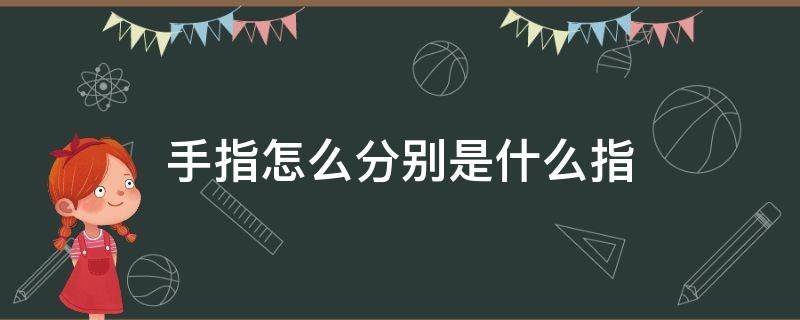 手指怎么分别是什么指